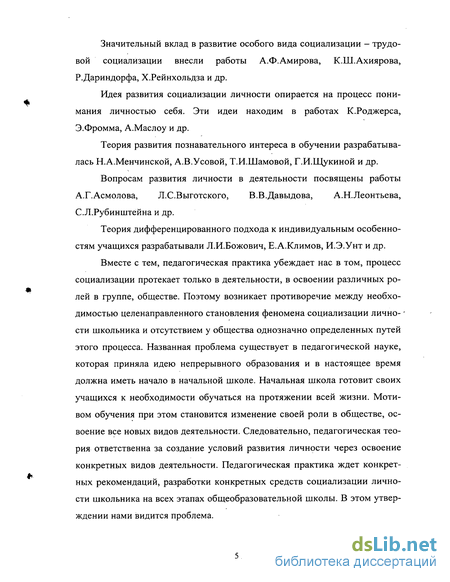 Значительный вклад в развитие особого вида социализации – трудовой социализации внесли работы А.Ф.Амирова, К.Ш.Ахиярова, Р.Дариндорфа, Х.Рейнхольдза и др.

Идея развития социализации личности опирается на процесс понимания личностью себя. Эти идеи находим в работах К.Роджерса, Э.Фромма, А.Маслоу и др.

Теория развития познавательного интереса в обучении разрабатывалась Н.А.Менчинской, А.В.Усовой, Т.И.Шамовой, Г.И.Щукиной и др.

Вопросам развития личности в деятельности посвящены работы А.Г.Асмолова, Л.С.Выготского, В.В.Давыдова, А.Н.Леонтьева, С.Л.Рубинштейна и др.

Теория дифференцированного подхода к индивидуальным особенностям учащихся разрабатывали Л.И.Божович, Е.А.Климов, И.Э.Унт и др.

Вместе с тем, педагогическая практика убеждает нас в том, процесс социализации протекает только в деятельности, в освоении различных ролей в группе, обществе. Поэтому возникает противоречие между необходимостью целенаправленного становления феномена социализации личности школьника и отсутствием у общества однозначно определенных путей этого процесса. Названная проблема существует в педагогической науке, которая приняла идею непрерывного образования и в настоящее время должна иметь начало в начальной школе. Начальная школа готовит своих учащихся к необходимости обучаться на протяжении всей жизни. Мотивом обучения при этом становится изменение своей роли в обществе, освоение все новых видов деятельности. Следовательно, педагогическая теория ответственна за создание условий развития личности через освоение конкретных видов деятельности. Педагогическая практика ждет конкретных рекомендаций, разработки конкретных средств социализации личности школьника на всех этапах общеобразовательной школы. В этом утверждении нами видится проблема.

5

dsLib.net
библиотека диссертаций